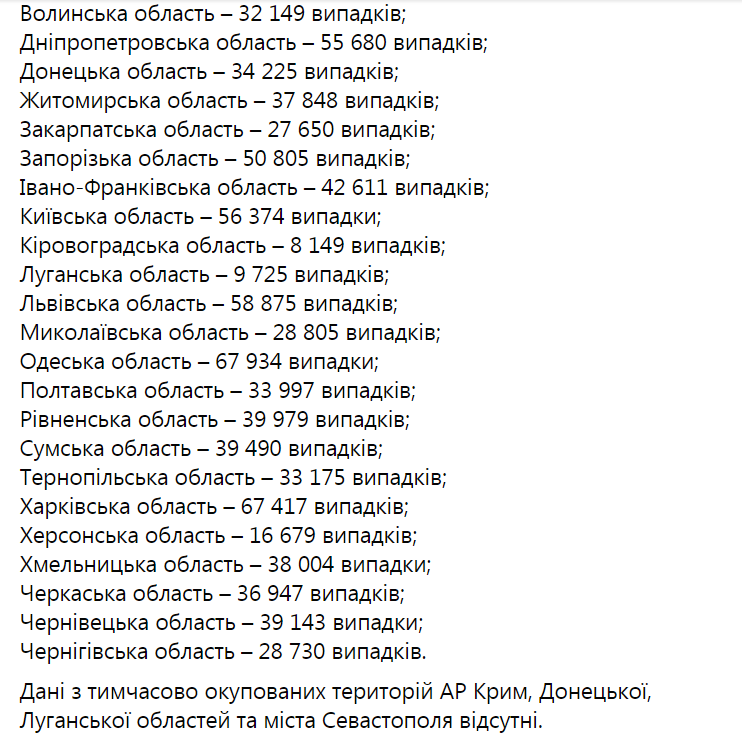 Волинська область – 32 149 випадків;
Дніпропетровська область – 55 680 випадків;
Донецька область – 34 225 випадків;
Житомирська область – 37 848 випадків;
Закарпатська область – 27 650 випадків;
Запорізька область – 50 805 випадків;
Івано-Франківська область – 42 611 випадків;
Київська область – 56 374 випадки;
Кіровоградська область – 8 149 випадків;
Луганська область – 9 725 випадків;
Львівська область – 58 875 випадків;
Миколаївська область – 28 805 випадків;
Одеська область – 67 934 випадки;
Полтавська область – 33 997 випадків;
Рівненська область – 39 979 випадків;
Сумська область – 39 490 випадків;
Тернопільська область – 33 175 випадків;
Харківська область – 67 417 випадків;
Херсонська область – 16 679 випадків;
Хмельницька область – 38 004 випадки;
Черкаська область – 36 947 випадків;
Чернівецька область – 39 143 випадки;
Чернігівська область – 28 730 випадків.

Дані з тимчасово окупованих територій АР Крим, Донецької, Луганської областей та міста Севастополя відсутні.